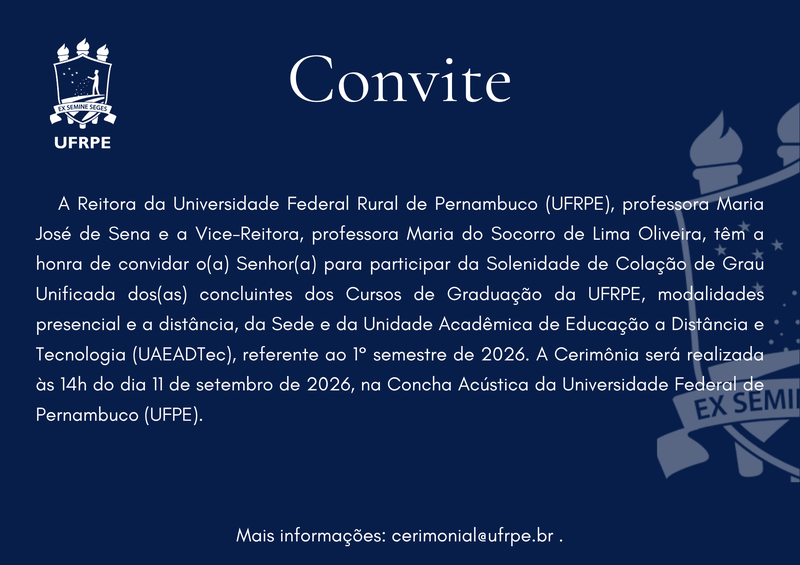 EX SEMINE SEGES
UFRPE

Convite

A Reitora da Universidade Federal Rural de Pernambuco (UFRPE), professora Maria José de Sena e a Vice-Reitora, professora Maria do Socorro de Lima Oliveira, têm a honra de convidar o(a) Senhor(a) para participar da Solenidade de Colação de Grau Unificada dos(as) concluintes dos Cursos de Graduação da UFRPE, modalidades presencial e a distância, da Sede e da Unidade Acadêmica de Educação a Distância e Tecnologia (UAEADTec), referente ao 1º semestre de 2026. A Cerimônia será realizada às 14h do dia 11 de setembro de 2026, na Concha Acústica da Universidade Federal de Pernambuco (UFPE).

EX SEMI

Mais informações: cerimonial@ufrpe.br .